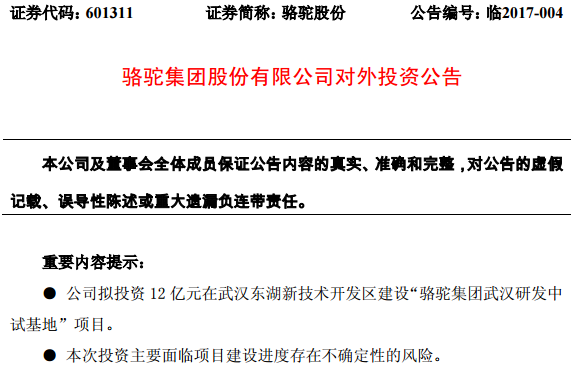 证券代码：601311　　证券简称：骆驼股份　　公告编号：临2017-004

骆驼集团股份有限公司对外投资公告

本公司及董事会全体成员保证公告内容的真实、准确和完整，对公告的虚假记载、误导性陈述或重大遗漏负连带责任。

重要内容提示：

● 公司拟投资 12 亿元在武汉东湖新技术开发区建设“骆驼集团武汉研发中试基地”项目。

● 本次投资主要面临项目建设进度存在不确定性的风险。